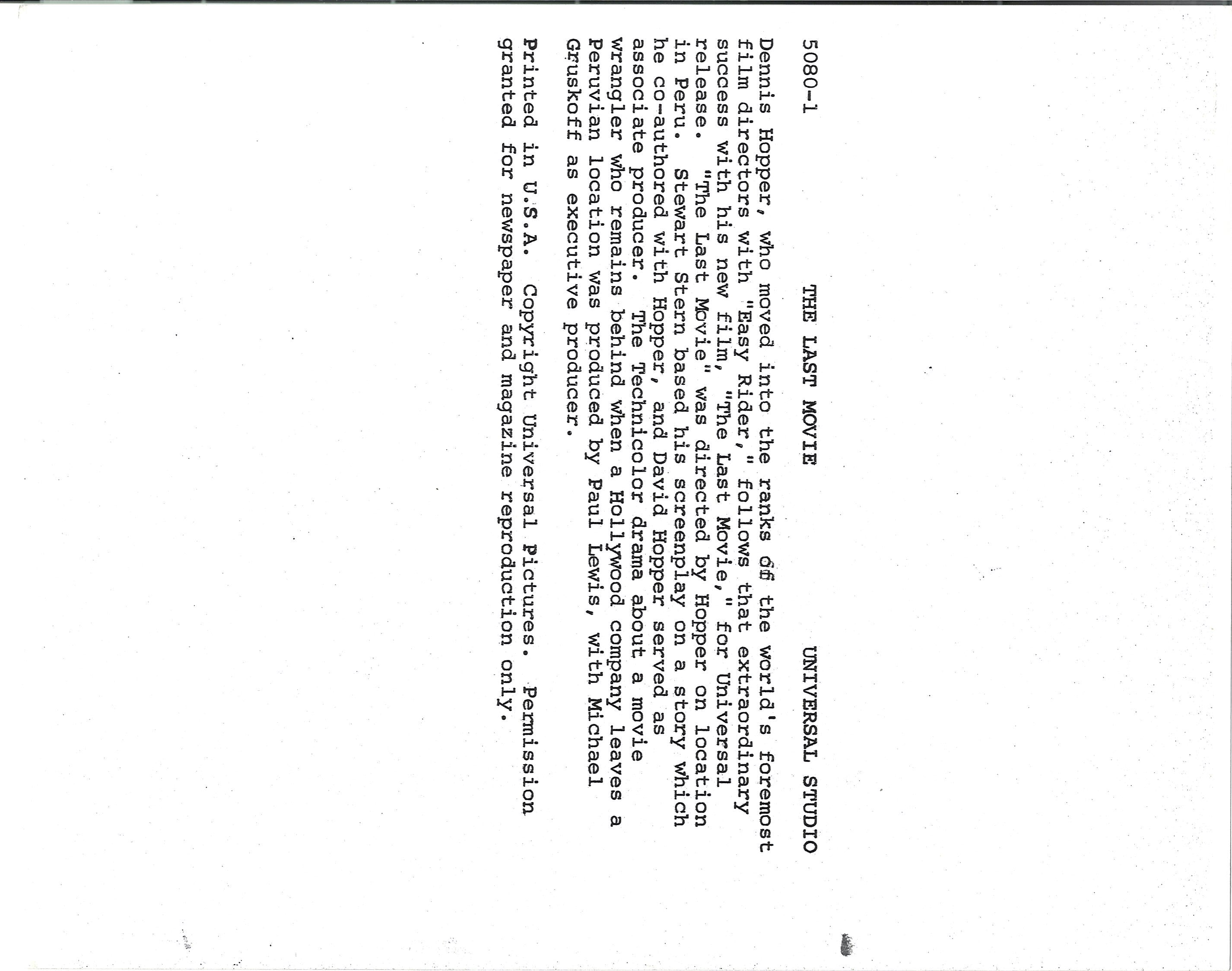 5080-1 THE LAST MOVIE UNIVERSAL STUDIO

Dennis Hopper, who moved into the ranks of the world's foremost film directors with "Easy Rider," follows that extraordinary success with his new film, "The Last Movie," for Universal release. "The Last Movie" was directed by Hopper on location in Peru. Stewart Stern based his screenplay on a story which he co-authored with Hopper, and David Hopper served as associate producer. The Technicolor drama about a movie wrangler who remains behind when a Hollywood company leaves a Peruvian location was produced by Paul Lewis, with Michael Gruskoff as executive producer.

Printed in U.S.A. Copyright Universal Pictures. Permission granted for newspaper and magazine reproduction only.